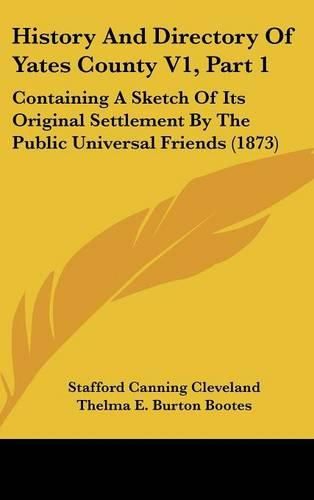 History And Directory Of Yates County V1, Part 1

Containing A Sketch Of Its Original Settlement By The Public Universal Friends (1873)

Stafford Canning Cleveland
Thelma E. Burton Bootes